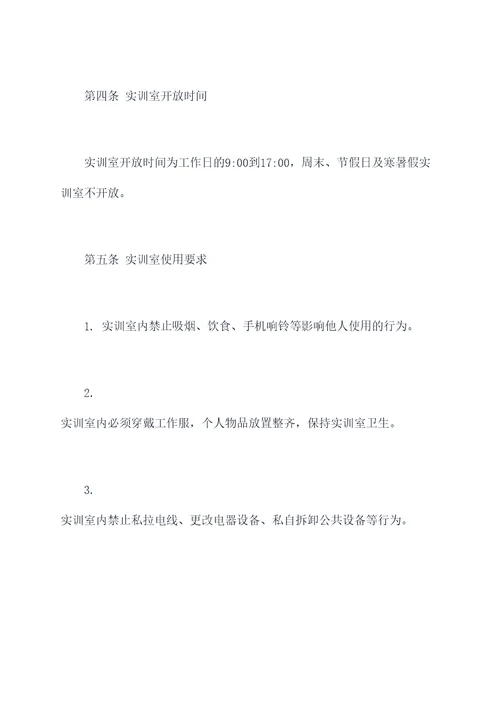 第四条 实训室开放时间

实训室开放时间为工作日的9:00到17:00，周末、节假日及寒暑假实训室不开放。

第五条 实训室使用要求

1. 实训室内禁止吸烟、饮食、手机响铃等影响他人使用的行为。

2.

实训室内必须穿戴工作服，个人物品放置整齐，保持实训室卫生。

3.

实训室内禁止私拉电线、更改电器设备、私自拆卸公共设备等行为。